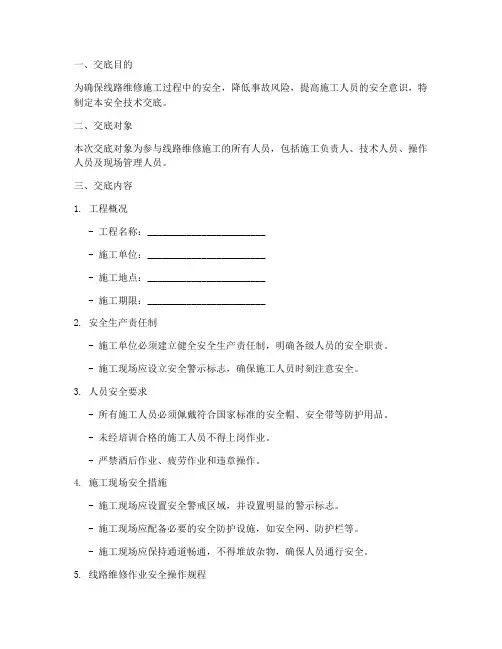 一、交底目的

为确保线路维修施工过程中的安全，降低事故风险，提高施工人员的安全意识，特制定本安全技术交底。

二、交底对象

本次交底对象为参与线路维修施工的所有人员，包括施工负责人、技术人员、操作人员及现场管理人员。

三、交底内容

1. 工程概况

- 工程名称：________________________

- 施工单位：________________________

- 施工地点：________________________

- 施工期限：________________________

2. 安全生产责任制

- 施工单位必须建立健全安全生产责任制，明确各级人员的安全职责。

- 施工现场应设立安全警示标志，确保施工人员时刻注意安全。

3. 人员安全要求

- 所有施工人员必须佩戴符合国家标准的安全帽、安全带等防护用品。

- 未经培训合格的施工人员不得上岗作业。

- 严禁酒后作业、疲劳作业和违章操作。

4. 施工现场安全措施

- 施工现场应设置安全警戒区域，并设置明显的警示标志。

- 施工现场应配备必要的安全防护设施，如安全网、防护栏等。

- 施工现场应保持通道畅通，不得堆放杂物，确保人员通行安全。

5. 线路维修作业安全操作规程